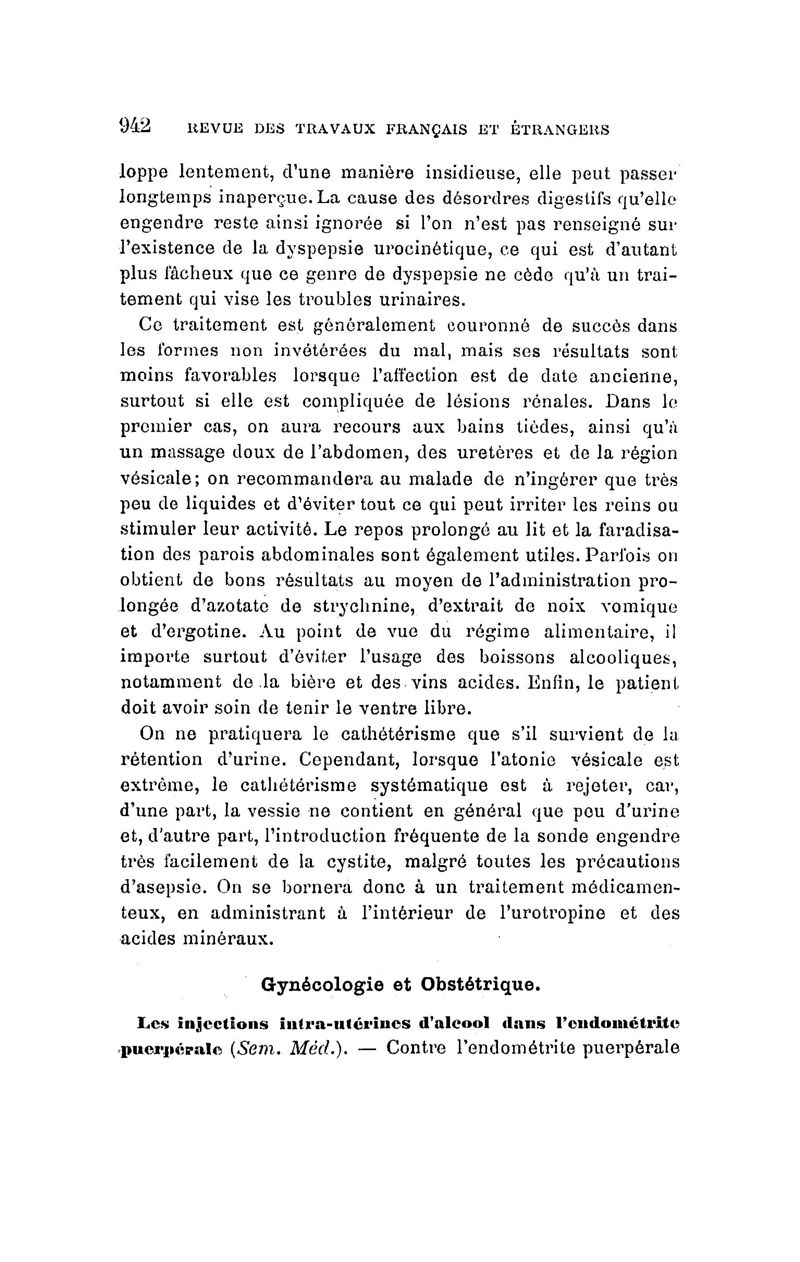 942 REVUE DES TRAVAUX FRANÇAIS ET ÉTRANGERS

loppe lentement, d'une manière insidieuse, elle peut passer longtemps inaperçue. La cause des désordres digestifs qu'elle engendre reste ainsi ignorée si l'on n'est pas renseigné sur l'existence de la dyspepsie urocinétique, ce qui est d'autant plus fâcheux que ce genre de dyspepsie ne cède qu'à un traitement qui vise les troubles urinaires.

Ce traitement est généralement couronné de succès dans les formes non invétérées du mal, mais ses résultats sont moins favorables lorsque l'affection est de date ancienne, surtout si elle est compliquée de lésions rénales. Dans le premier cas, on aura recours aux bains tièdes, ainsi qu'à un massage doux de l'abdomen, des uretères et de la région vésicale; on recommandera au malade de n'ingérer que très peu de liquides et d'éviter tout ce qui peut irriter les reins ou stimuler leur activité. Le repos prolongé au lit et la faradisation des parois abdominales sont également utiles. Parfois on obtient de bons résultats au moyen de l'administration prolongée d'azotate de strychnine, d'extrait de noix vomique et d'ergotine. Au point de vue du régime alimentaire, il importe surtout d'éviter l'usage des boissons alcooliques, notamment de la bière et des vins acides. Enfin, le patient doit avoir soin de tenir le ventre libre.

On ne pratiquera le cathétérisme que s'il survient de la rétention d'urine. Cependant, lorsque l'atonie vésicale est extrême, le cathétérisme systématique est à rejeter, car, d'une part, la vessie ne contient en général que peu d'urine et, d'autre part, l'introduction fréquente de la sonde engendre très facilement de la cystite, malgré toutes les précautions d'asepsie. On se bornera donc à un traitement médicamenteux, en administrant à l'intérieur de l'urotropine et des acides minéraux.

Gynécologie et Obstétrique.

Les injections intra-utérines d'alcool dans l'endométrite puerpérale (Sem. Méd.). — Contre l'endométrite puerpérale